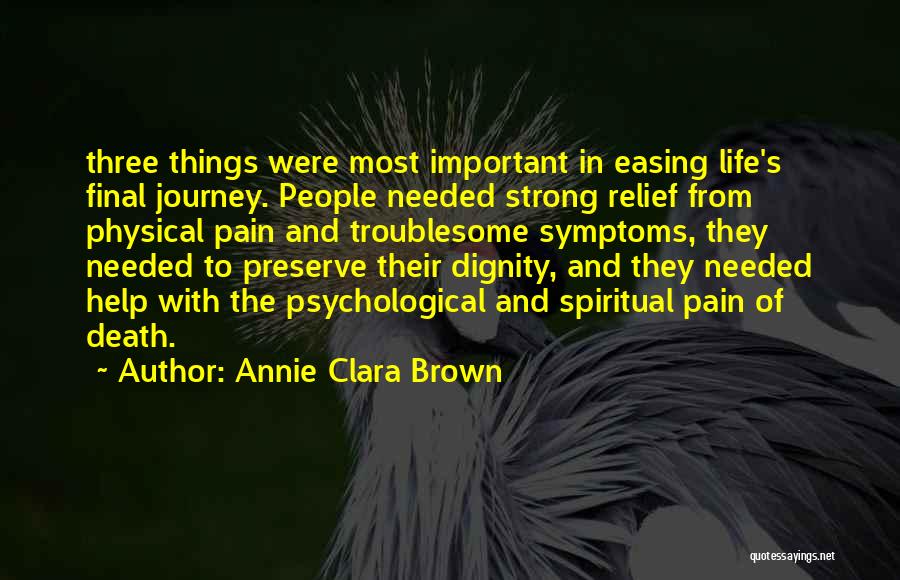 three things were most important in easing life's final journey. People needed strong relief from physical pain and troublesome symptoms, they needed to preserve their dignity, and they needed help with the psychological and spiritual pain of death.

~ Author: Annie Clara Brown

quotessayings.net